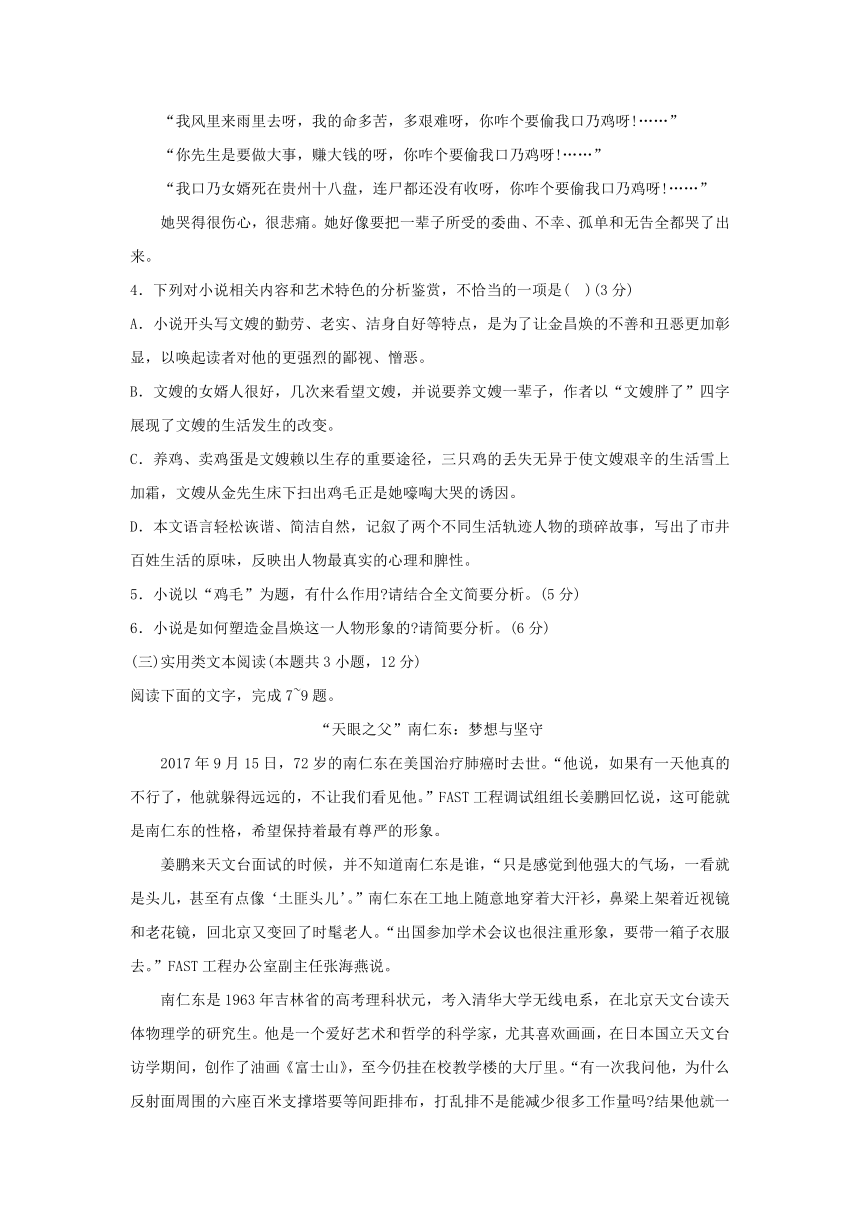 “我风里来雨里去呀，我的命多苦，多艰难呀，你咋个要偷我口乃鸡呀!……”

“你先生是要做大事，赚大钱的呀，你咋个要偷我口乃鸡呀!……”

“我口乃女婿死在贵州十八盘，连尸都还没有收呀，你咋个要偷我口乃鸡呀!……”

她哭得很伤心，很悲痛。她好像要把一辈子所受的委曲、不幸、孤单和无告全都哭了出来。

4．下列对小说相关内容和艺术特色的分析鉴赏，不恰当的一项是( )(3 分)

A．小说开头写文嫂的勤劳、老实、洁身自好等特点，是为了让金昌焕的不善和丑恶更加彰显，以唤起读者对他的更强烈的鄙视、憎恶。

B．文嫂的女婿人很好，几次来看望文嫂，并说要养文嫂一辈子，作者以“文嫂胖了”四字展现了文嫂的生活发生的改变。

C．养鸡、卖鸡蛋是文嫂赖以生存的重要途径，三只鸡的丢失无异于使文嫂艰辛的生活雪上加霜，文嫂从金先生床下扫出鸡毛正是她嚎啕大哭的诱因。

D．本文语言轻松诙谐、简洁自然，记叙了两个不同生活轨迹人物的琐碎故事，写出了市井百姓生活的原味，反映出人物最真实的心理和脾性。

5．小说以“鸡毛”为题，有什么作用?请结合全文简要分析。(5 分)

6．小说是如何塑造金昌焕这一人物形象的?请简要分析。(6 分)

(三)实用类文本阅读(本题共 3 小题，12 分)

阅读下面的文字，完成 7~9 题。

“天眼之父”南仁东：梦想与坚守

2017 年 9 月 15 日，72 岁的南仁东在美国治疗肺癌时去世。“他说，如果有一天他真的不行了，他就躲得远远的，不让我们看见他。”FAST 工程调试组组长姜鹏回忆说，这可能就是南仁东的性格，希望保持着最有尊严的形象。

姜鹏来天文台面试的时候，并不知道南仁东是谁，“只是感觉到他强大的气场，一看就是头儿，甚至有点像‘土匪头儿’。”南仁东在工地上随意地穿着大汗衫，鼻梁上架着近视镜和老花镜，回北京又变回了时髦老人。“出国参加学术会议也很注重形象，要带一箱子衣服去。”FAST 工程办公室副主任张海燕说。

南仁东是 1963 年吉林省的高考理科状元，考入清华大学无线电系，在北京天文台读天体物理学的研究生。他是一个爱好艺术和哲学的科学家，尤其喜欢画画，在日本国立天文台访学期间，创作了油画《富士山》，至今仍挂在校教学楼的大厅里。“有一次我问他，为什么反射面周围的六座百米支撑塔要等间距排布，打乱排不是能减少很多工作量吗?结果他就一